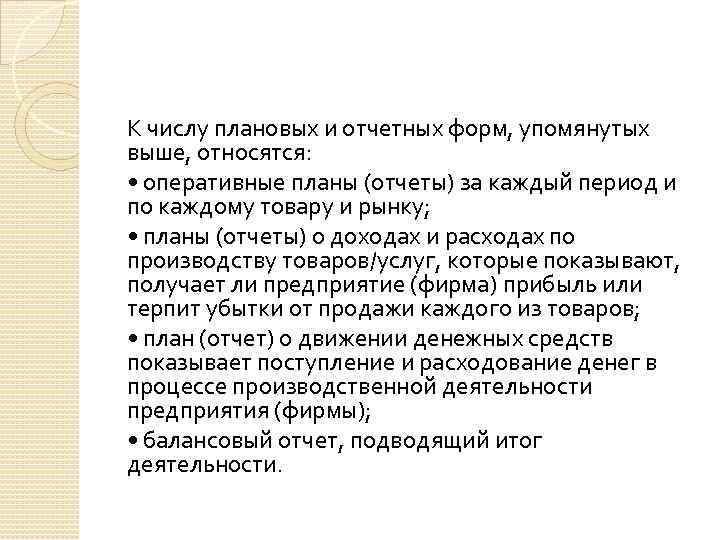 К числу плановых и отчетных форм, упомянутых выше, относятся:

• оперативные планы (отчеты) за каждый период и по каждому товару и рынку;

• планы (отчеты) о доходах и расходах по производству товаров/услуг, которые показывают, получает ли предприятие (фирма) прибыль или терпит убытки от продажи каждого из товаров;

• план (отчет) о движении денежных средств показывает поступление и расходование денег в процессе производственной деятельности предприятия (фирмы);

• балансовый отчет, подводящий итог деятельности.